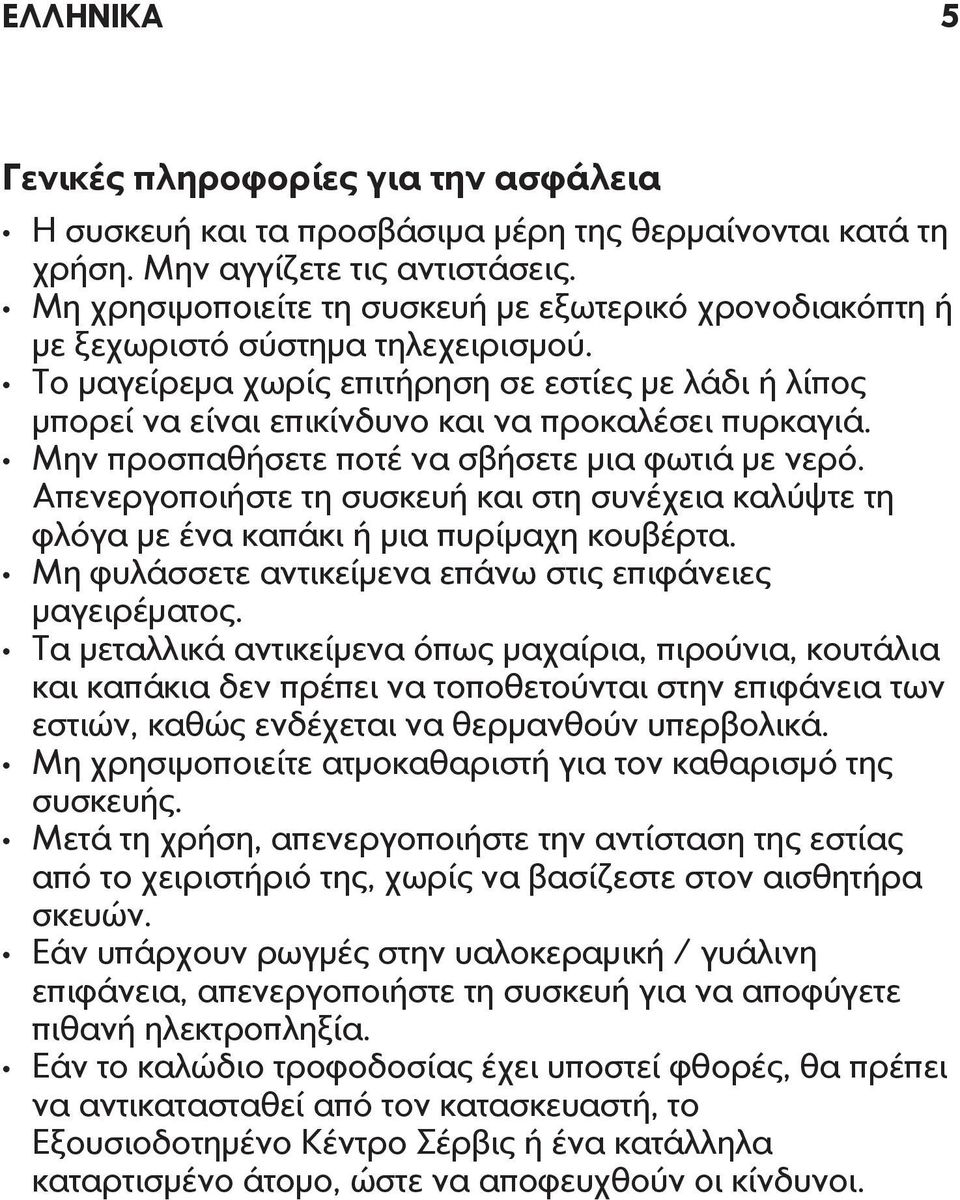 ΕΛΛΗΝΙΚΑ 5

Γενικές πληροφορίες για την ασφάλεια

• Η συσκευή και τα προσβάσιμα μέρη της θερμαίνονται κατά τη χρήση. Μην αγγίζετε τις αντιστάσεις.
• Μη χρησιμοποιείτε τη συσκευή με εξωτερικό χρονοδιακόπτη ή με ξεχωριστό σύστημα τηλεχειρισμού.
• Το μαγείρεμα χωρίς επιτήρηση σε εστίες με λάδι ή λίπος μπορεί να είναι επικίνδυνο και να προκαλέσει πυρκαγιά.
• Μην προσπαθήσετε ποτέ να σβήσετε μια φωτιά με νερό. Απενεργοποιήστε τη συσκευή και στη συνέχεια καλύψτε τη φλόγα με ένα καπάκι ή μια πυρίμαχη κουβέρτα.
• Μη φυλάσσετε αντικείμενα επάνω στις επιφάνειες μαγειρέματος.
• Τα μεταλλικά αντικείμενα όπως μαχαίρια, πιρούνια, κουτάλια και καπάκια δεν πρέπει να τοποθετούνται στην επιφάνεια των εστιών, καθώς ενδέχεται να θερμανθούν υπερβολικά.
• Μη χρησιμοποιείτε ατμοκαθαριστή για τον καθαρισμό της συσκευής.
• Μετά τη χρήση, απενεργοποιήστε την αντίσταση της εστίας από το χειριστήριό της, χωρίς να βασίζεστε στον αισθητήρα σκευών.
• Εάν υπάρχουν ρωγμές στην υαλοκεραμική / γυάλινη επιφάνεια, απενεργοποιήστε τη συσκευή για να αποφύγετε πιθανή ηλεκτροπληξία.
• Εάν το καλώδιο τροφοδοσίας έχει υποστεί φθορές, θα πρέπει να αντικατασταθεί από τον κατασκευαστή, το Εξουσιοδοτημένο Κέντρο Σέρβις ή ένα κατάλληλα καταρτισμένο άτομο, ώστε να αποφευχθούν οι κίνδυνοι.